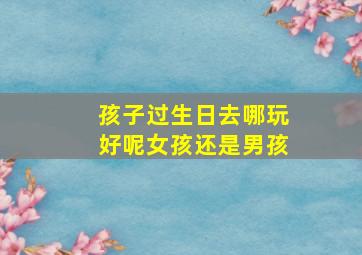 孩子过生日去哪玩好呢女孩还是男孩